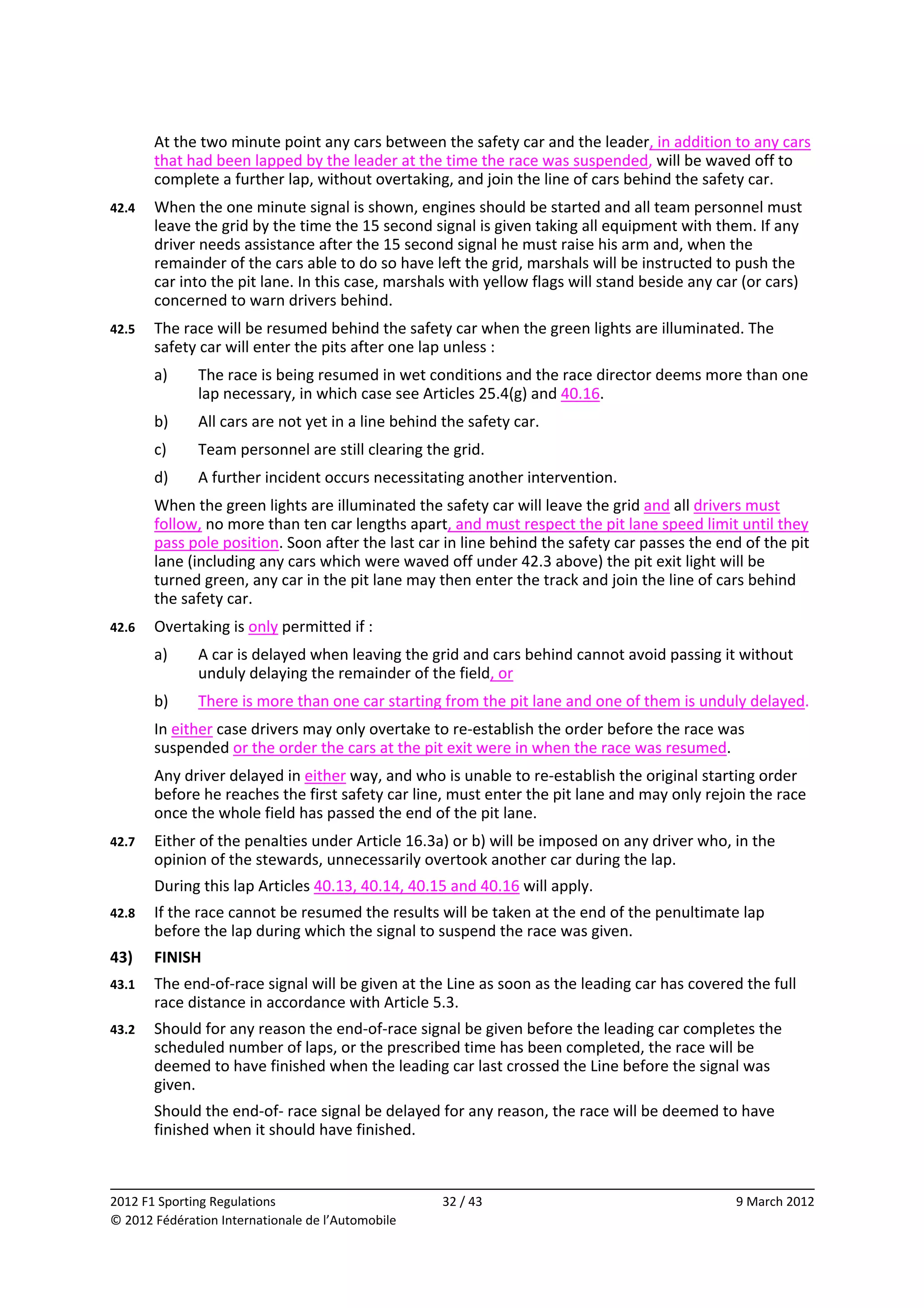 At the two minute point any cars between the safety car and the leader, in addition to any cars that had been lapped by the leader at the time the race was suspended, will be waved off to complete a further lap, without overtaking, and join the line of cars behind the safety car.

42.4 When the one minute signal is shown, engines should be started and all team personnel must leave the grid by the time the 15 second signal is given taking all equipment with them. If any driver needs assistance after the 15 second signal he must raise his arm and, when the remainder of the cars able to do so have left the grid, marshals will be instructed to push the car into the pit lane. In this case, marshals with yellow flags will stand beside any car (or cars) concerned to warn drivers behind.

42.5 The race will be resumed behind the safety car when the green lights are illuminated. The safety car will enter the pits after one lap unless :

a) The race is being resumed in wet conditions and the race director deems more than one lap necessary, in which case see Articles 25.4(g) and 40.16.

b) All cars are not yet in a line behind the safety car.

c) Team personnel are still clearing the grid.

d) A further incident occurs necessitating another intervention.

When the green lights are illuminated the safety car will leave the grid and all drivers must follow, no more than ten car lengths apart, and must respect the pit lane speed limit until they pass pole position. Soon after the last car in line behind the safety car passes the end of the pit lane (including any cars which were waved off under 42.3 above) the pit exit light will be turned green, any car in the pit lane may then enter the track and join the line of cars behind the safety car.

42.6 Overtaking is only permitted if :

a) A car is delayed when leaving the grid and cars behind cannot avoid passing it without unduly delaying the remainder of the field, or

b) There is more than one car starting from the pit lane and one of them is unduly delayed.

In either case drivers may only overtake to re-establish the order before the race was suspended or the order the cars at the pit exit were in when the race was resumed.

Any driver delayed in either way, and who is unable to re-establish the original starting order before he reaches the first safety car line, must enter the pit lane and may only rejoin the race once the whole field has passed the end of the pit lane.

42.7 Either of the penalties under Article 16.3a) or b) will be imposed on any driver who, in the opinion of the stewards, unnecessarily overtook another car during the lap.

During this lap Articles 40.13, 40.14, 40.15 and 40.16 will apply.

42.8 If the race cannot be resumed the results will be taken at the end of the penultimate lap before the lap during which the signal to suspend the race was given.

43) FINISH

43.1 The end-of-race signal will be given at the Line as soon as the leading car has covered the full race distance in accordance with Article 5.3.

43.2 Should for any reason the end-of-race signal be given before the leading car completes the scheduled number of laps, or the prescribed time has been completed, the race will be deemed to have finished when the leading car last crossed the Line before the signal was given.

Should the end-of- race signal be delayed for any reason, the race will be deemed to have finished when it should have finished.

2012 F1 Sporting Regulations 32 / 43 9 March 2012
© 2012 Fédération Internationale de l'Automobile